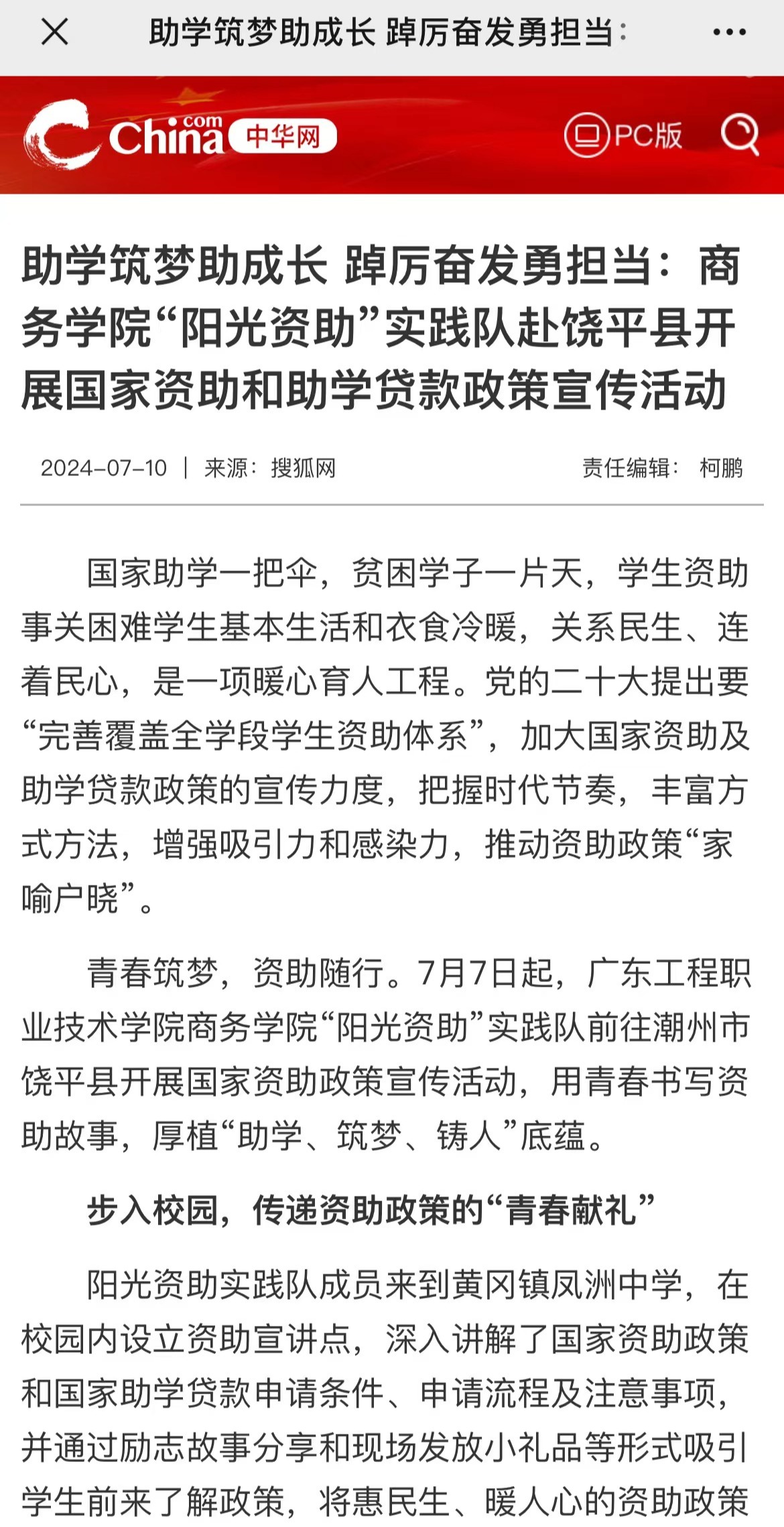 助学筑梦助成长 踔厉奋发勇担当:

China.com 中华网

PC版

助学筑梦助成长 踔厉奋发勇担当：商务学院“阳光资助”实践队赴饶平县开展国家资助和助学贷款政策宣传活动

2024-07-10 | 来源：搜狐网

责任编辑：柯鹏

国家助学一把伞，贫困学子一片天，学生资助事关困难学生基本生活和衣食冷暖，关系民生、连着民心，是一项暖心育人工程。党的二十大提出要“完善覆盖全学段学生资助体系”，加大国家资助及助学贷款政策的宣传力度，把握时代节奏，丰富方式方法，增强吸引力和感染力，推动资助政策“家喻户晓”。

青春筑梦，资助随行。7月7日起，广东工程职业技术学院商务学院“阳光资助”实践队前往潮州市饶平县开展国家资助政策宣传活动，用青春书写资助故事，厚植“助学、筑梦、铸人”底蕴。

步入校园，传递资助政策的“青春献礼”

阳光资助实践队成员来到黄冈镇凤洲中学，在校园内设立资助宣讲点，深入讲解了国家资助政策和国家助学贷款申请条件、申请流程及注意事项，并通过励志故事分享和现场发放小礼品等形式吸引学生前来了解政策，将惠民生、暖人心的资助政策